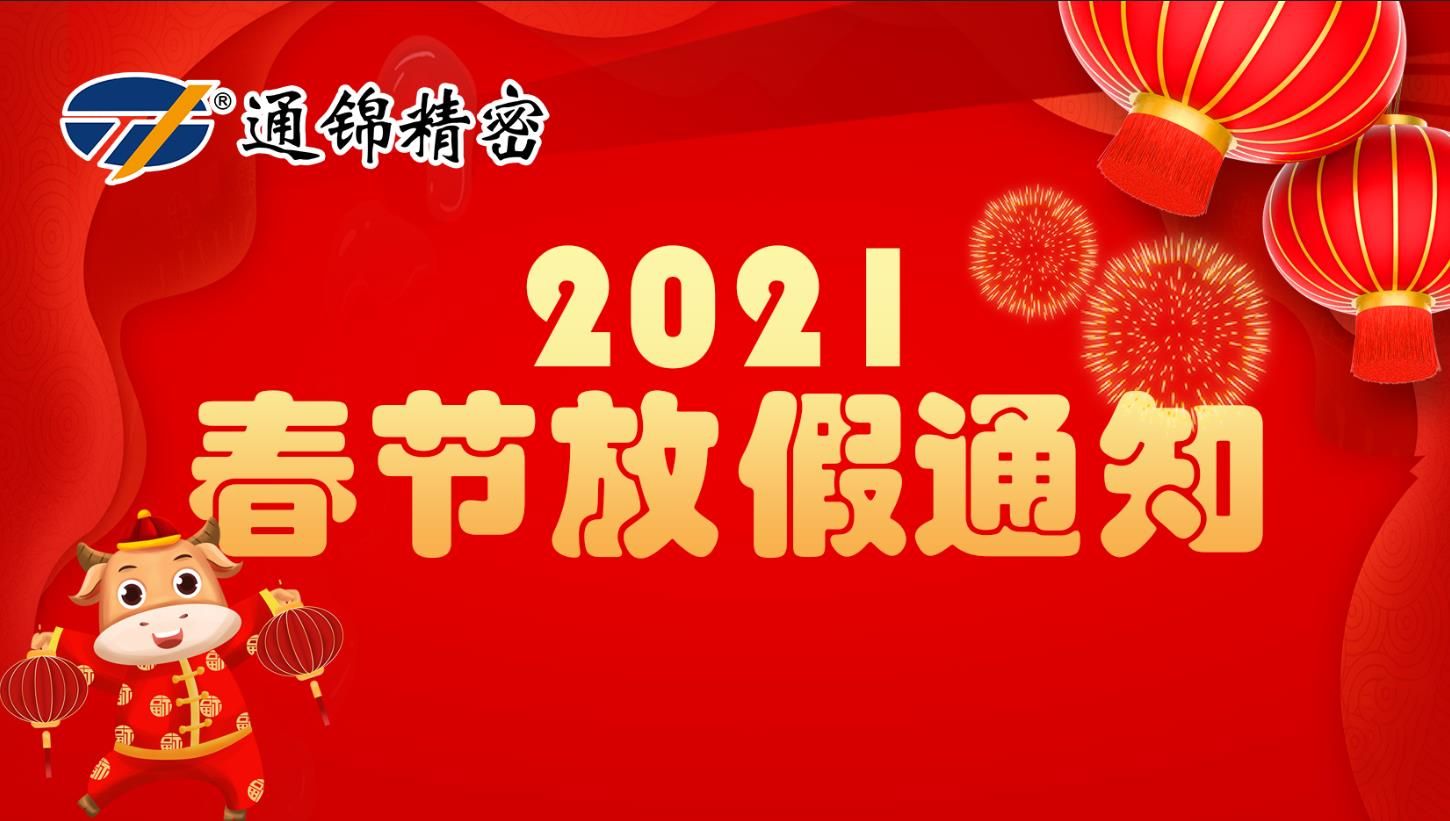 ®
通锦精密

2021
春节放假通知